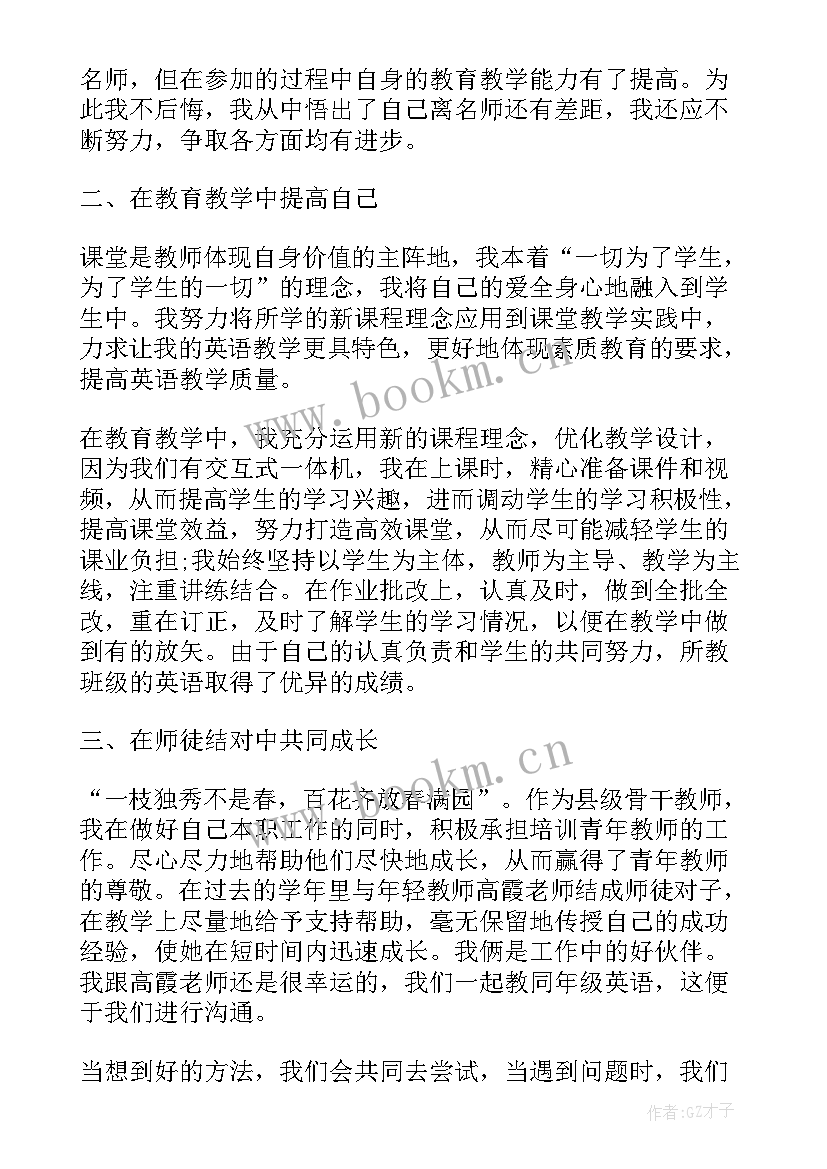 名师，但在参加的过程中自身的教育教学能力有了提高。为此我不后悔，我从中悟出了自己离名师还有差距，我还应不断努力，争取各方面均有进步。

二、在教育教学中提高自己

课堂是教师体现自身价值的主阵地，我本着“一切为了学生，为了学生的一切”的理念，我将自己的爱全身心地融入到学生中。我努力将所学的新课程理念应用到课堂教学实践中，力求让我的英语教学更具特色，更好地体现素质教育的要求，提高英语教学质量。

在教育教学中，我充分运用新的课程理念，优化教学设计，因为我们有交互式一体机，我在上课时，精心准备课件和视频，从而提高学生的学习兴趣，进而调动学生的学习积极性，提高课堂效益，努力打造高效课堂，从而尽可能减轻学生的课业负担;我始终坚持以学生为主体，教师为主导、教学为主线，注重讲练结合。在作业批改上，认真及时，做到全批全改，重在订正，及时了解学生的学习情况，以便在教学中做到有的放矢。由于自己的认真负责和学生的共同努力，所教班级的英语取得了优异的成绩。

三、在师徒结对中共同成长

“一枝独秀不是春，百花齐放春满园”。作为县级骨干教师，我在做好自己本职工作的同时，积极承担培训青年教师的工作。尽心尽力地帮助他们尽快地成长，从而赢得了青年教师的尊敬。在过去的学年里与年轻教师高霞老师结成师徒对子，在教学上尽量地给予支持帮助，毫无保留地传授自己的成功经验，使她在短时间内迅速成长。我俩是工作中的好伙伴。我跟高霞老师还是很幸运的，我们一起教同年级英语，这便于我们进行沟通。

当想到好的方法，我们会共同去尝试，当遇到问题时，我们

www.bookm.cn

www.bookm.cn

作者:GZ才子